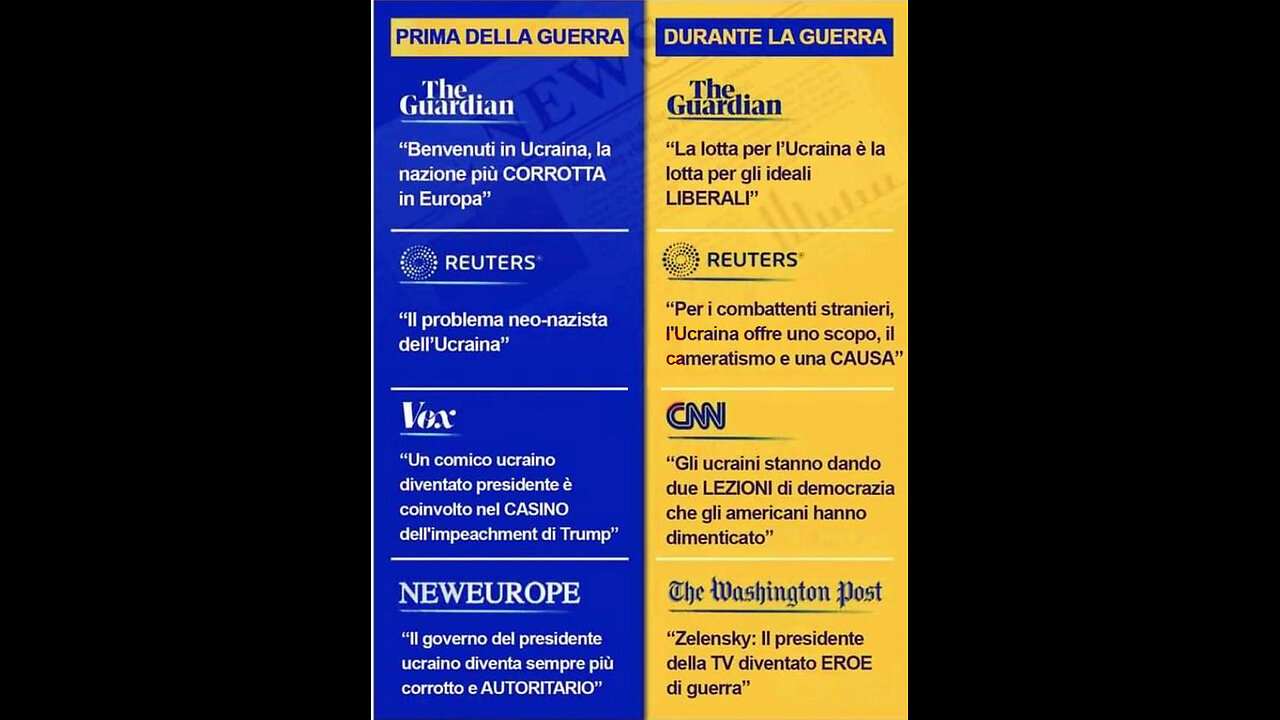 PRIMA DELLA GUERRA

The Guardian

“Benvenuti in Ucraina, la nazione più CORROTTA in Europa”

REUTERS

“Il problema neo-nazista dell’Ucraina”

Vox

“Un comico ucraino diventato presidente è coinvolto nel CASINO dell'impeachment di Trump”

NEWEUROPE

“Il governo del presidente ucraino diventa sempre più corrotto e AUTORITARIO”

DURANTE LA GUERRA

The Guardian

“La lotta per l’Ucraina è la lotta per gli ideali LIBERALI”

REUTERS

“Per i combattenti stranieri, l'Ucraina offre uno scopo, il cameratismo e una CAUSA”

CNN

“Gli ucraini stanno dando due LEZIONI di democrazia che gli americani hanno dimenticato”

The Washington Post

“Zelensky: Il presidente della TV diventato EROE di guerra”